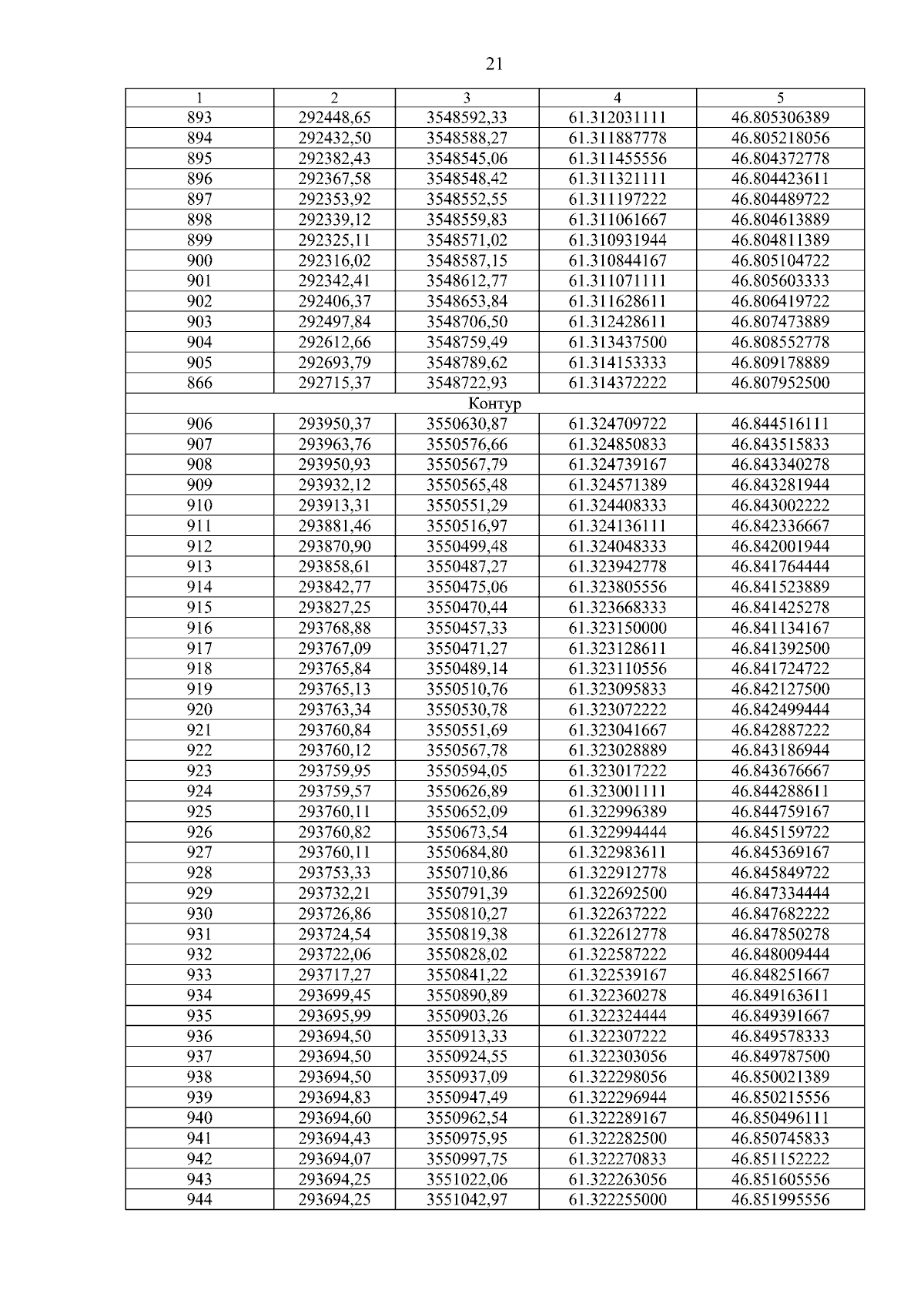 21

| 1 | 2 | 3 | 4 | 5 |
|---|---|---|---|---|
| 893 | 292448,65 | 3548592,33 | 61.312031111 | 46.805306389 |
| 894 | 292432,50 | 3548588,27 | 61.311887778 | 46.805218056 |
| 895 | 292382,43 | 3548545,06 | 61.311455556 | 46.804372778 |
| 896 | 292367,58 | 3548548,42 | 61.311321111 | 46.804423611 |
| 897 | 292353,92 | 3548552,55 | 61.311197222 | 46.804489722 |
| 898 | 292339,12 | 3548559,83 | 61.311061667 | 46.804613889 |
| 899 | 292325,11 | 3548571,02 | 61.310931944 | 46.804811389 |
| 900 | 292316,02 | 3548587,15 | 61.310844167 | 46.805104722 |
| 901 | 292342,41 | 3548612,77 | 61.311071111 | 46.805603333 |
| 902 | 292406,37 | 3548653,84 | 61.311628611 | 46.806419722 |
| 903 | 292497,84 | 3548706,50 | 61.312428611 | 46.807473889 |
| 904 | 292612,66 | 3548759,49 | 61.313437500 | 46.808552778 |
| 905 | 292693,79 | 3548789,62 | 61.314153333 | 46.809178889 |
| 866 | 292715,37 | 3548722,93 | 61.314372222 | 46.807952500 |
| Контур | | | | |
| 906 | 293950,37 | 3550630,87 | 61.324709722 | 46.844516111 |
| 907 | 293963,76 | 3550576,66 | 61.324850833 | 46.843515833 |
| 908 | 293950,93 | 3550567,79 | 61.324739167 | 46.843340278 |
| 909 | 293932,12 | 3550565,48 | 61.324571389 | 46.843281944 |
| 910 | 293913,31 | 3550551,29 | 61.324408333 | 46.843002222 |
| 911 | 293881,46 | 3550516,97 | 61.324136111 | 46.842336667 |
| 912 | 293870,90 | 3550499,48 | 61.324048333 | 46.842001944 |
| 913 | 293858,61 | 3550487,27 | 61.323942778 | 46.841764444 |
| 914 | 293842,77 | 3550475,06 | 61.323805556 | 46.841523889 |
| 915 | 293827,25 | 3550470,44 | 61.323668333 | 46.841425278 |
| 916 | 293768,88 | 3550457,33 | 61.323150000 | 46.841134167 |
| 917 | 293767,09 | 3550471,27 | 61.323128611 | 46.841392500 |
| 918 | 293765,84 | 3550489,14 | 61.323110556 | 46.841724722 |
| 919 | 293765,13 | 3550510,76 | 61.323095833 | 46.842127500 |
| 920 | 293763,34 | 3550530,78 | 61.323072222 | 46.842499444 |
| 921 | 293760,84 | 3550551,69 | 61.323041667 | 46.842887222 |
| 922 | 293760,12 | 3550567,78 | 61.323028889 | 46.843186944 |
| 923 | 293759,95 | 3550594,05 | 61.323017222 | 46.843676667 |
| 924 | 293759,57 | 3550626,89 | 61.323001111 | 46.844288611 |
| 925 | 293760,11 | 3550652,09 | 61.322996389 | 46.844759167 |
| 926 | 293760,82 | 3550673,54 | 61.322994444 | 46.845159722 |
| 927 | 293760,11 | 3550684,80 | 61.322983611 | 46.845369167 |
| 928 | 293753,33 | 3550710,86 | 61.322912778 | 46.845849722 |
| 929 | 293732,21 | 3550791,39 | 61.322692500 | 46.847334444 |
| 930 | 293726,86 | 3550810,27 | 61.322637222 | 46.847682222 |
| 931 | 293724,54 | 3550819,38 | 61.322612778 | 46.847850278 |
| 932 | 293722,06 | 3550828,02 | 61.322587222 | 46.848009444 |
| 933 | 293717,27 | 3550841,22 | 61.322539167 | 46.848251667 |
| 934 | 293699,45 | 3550890,89 | 61.322360278 | 46.849163611 |
| 935 | 293695,99 | 3550903,26 | 61.322324444 | 46.849391667 |
| 936 | 293694,50 | 3550913,33 | 61.322307222 | 46.849578333 |
| 937 | 293694,50 | 3550924,55 | 61.322303056 | 46.849787500 |
| 938 | 293694,50 | 3550937,09 | 61.322298056 | 46.850021389 |
| 939 | 293694,83 | 3550947,49 | 61.322296944 | 46.850215556 |
| 940 | 293694,60 | 3550962,54 | 61.322289167 | 46.850496111 |
| 941 | 293694,43 | 3550975,95 | 61.322282500 | 46.850745833 |
| 942 | 293694,07 | 3550997,75 | 61.322270833 | 46.851152222 |
| 943 | 293694,25 | 3551022,06 | 61.322263056 | 46.851605556 |
| 944 | 293694,25 | 3551042,97 | 61.322255000 | 46.851995556 |